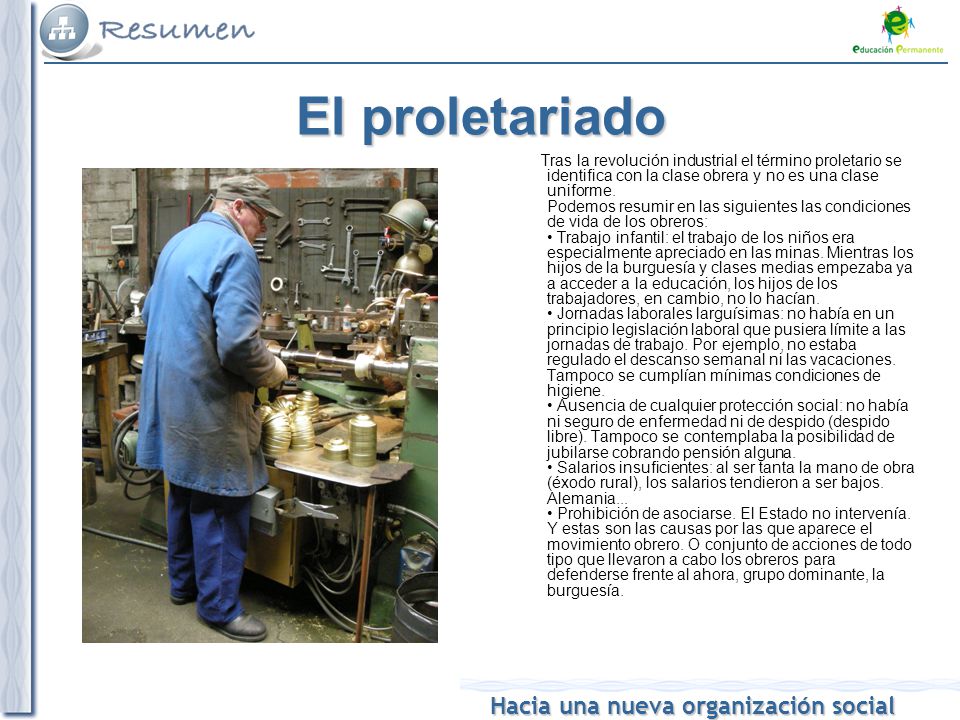 Resumen

educación Permanente

El proletariado

Tras la revolución industrial el término proletario se identifica con la clase obrera y no es una clase uniforme.

Podemos resumir en las siguientes las condiciones de vida de los obreros:

• Trabajo infantil: el trabajo de los niños era especialmente apreciado en las minas. Mientras los hijos de la burguesía y clases medias empezaba ya a acceder a la educación, los hijos de los trabajadores, en cambio, no lo hacían.

• Jornadas laborales larguísimas: no había en un principio legislación laboral que pusiera límite a las jornadas de trabajo. Por ejemplo, no estaba regulado el descanso semanal ni las vacaciones. Tampoco se cumplían mínimas condiciones de higiene.

• Ausencia de cualquier protección social: no había ni seguro de enfermedad ni de despido (despido libre). Tampoco se contemplaba la posibilidad de jubilarse cobrando pensión alguna.

• Salarios insuficientes: al ser tanta la mano de obra (éxodo rural), los salarios tendieron a ser bajos. Alemania...

• Prohibición de asociarse. El Estado no intervenía. Y estas son las causas por las que aparece el movimiento obrero. O conjunto de acciones de todo tipo que llevaron a cabo los obreros para defenderse frente al ahora, grupo dominante, la burguesía.

Hacia una nueva organización social